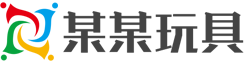 某某玩具